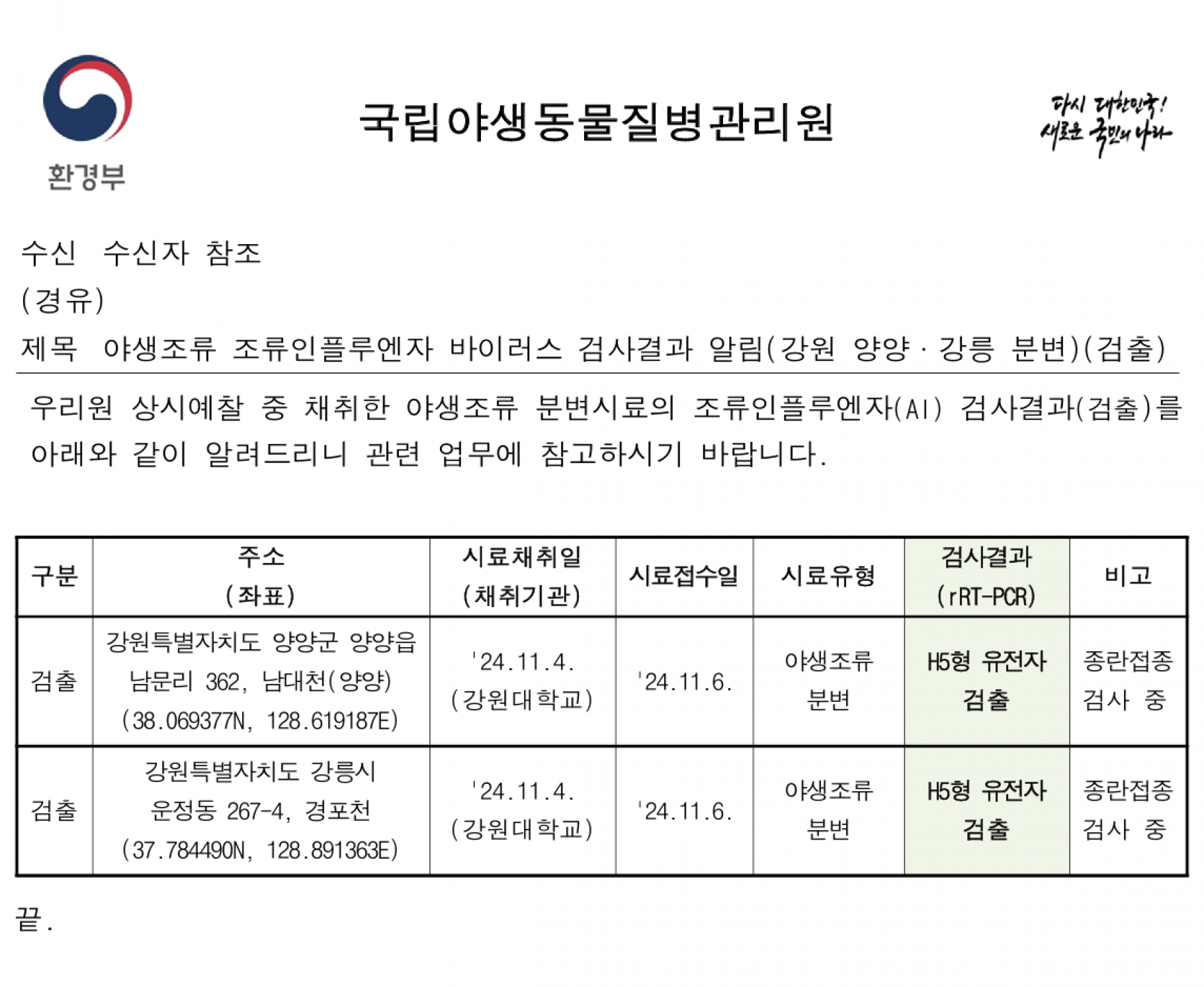 환경부

국립야생동물질병관리원

다시 대한민국! 새로운 국민의 나라

수신 수신자 참조
(경유)
제목 야생조류 조류인플루엔자 바이러스 검사결과 알림(강원 양양·강릉 분변)(검출)

우리원 상시예찰 중 채취한 야생조류 분변시료의 조류인플루엔자(AI) 검사결과(검출)를 아래와 같이 알려드리니 관련 업무에 참고하시기 바랍니다.

| 구분 | 주소 (좌표) | 시료채취일 (채취기관) | 시료접수일 | 시료유형 | 검사결과 (rRT-PCR) | 비고 |
|---|---|---|---|---|---|---|
| 검출 | 강원특별자치도 양양군 양양읍 남문리 362, 남대천(양양) (38.069377N, 128.619187E) | '24.11.4. (강원대학교) | '24.11.6. | 야생조류 분변 | H5형 유전자 검출 | 종란접종 검사 중 |
| 검출 | 강원특별자치도 강릉시 운정동 267-4, 경포천 (37.784490N, 128.891363E) | '24.11.4. (강원대학교) | '24.11.6. | 야생조류 분변 | H5형 유전자 검출 | 종란접종 검사 중 |

끝.